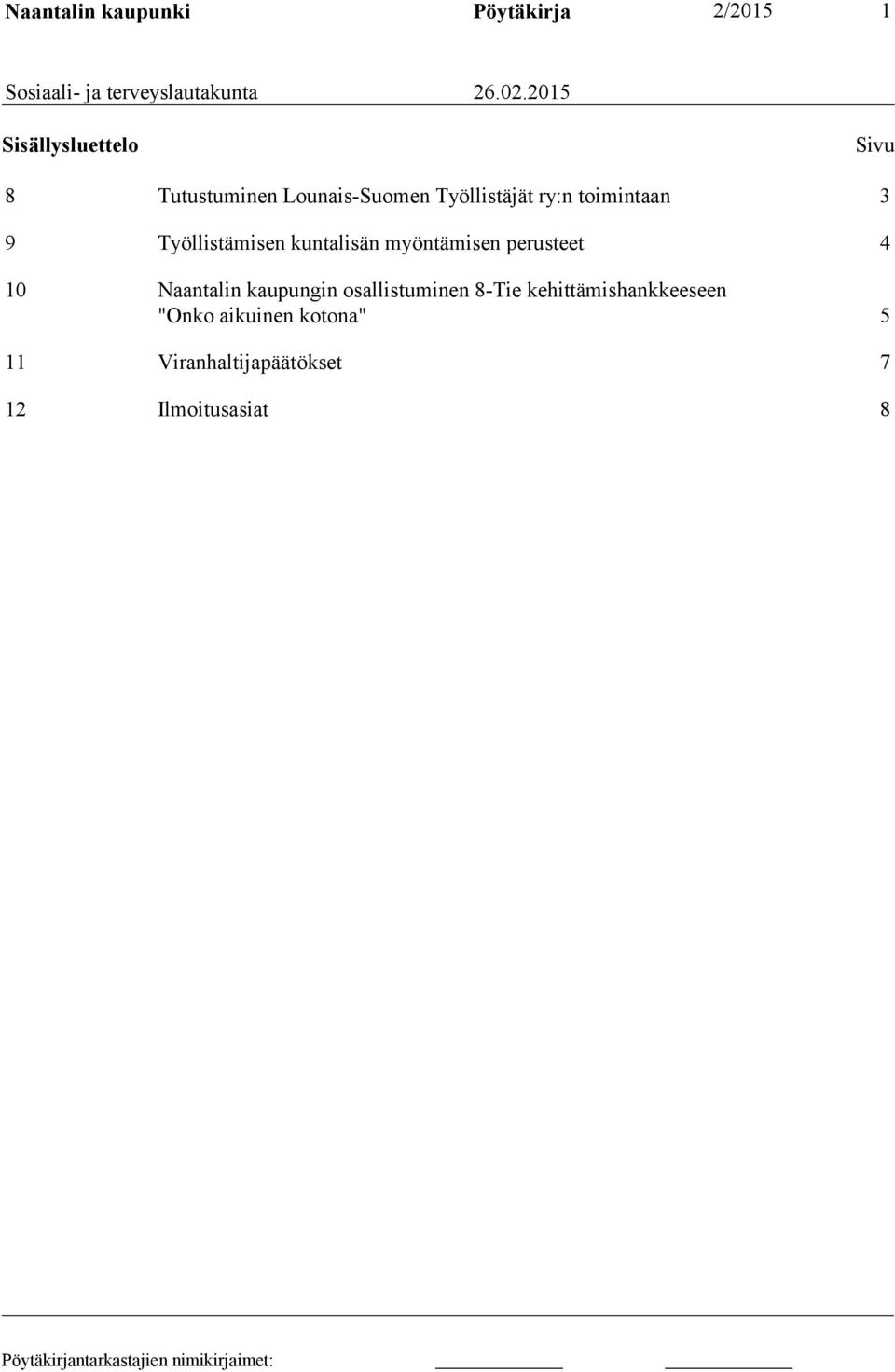 Naantalin kaupunki Pöytäkirja 2/2015 1

Sosiaali- ja terveyslautakunta 26.02.2015

Sisällysluettelo Sivu

8 Tutustuminen Lounais-Suomen Työllistäjät ry:n toimintaan 3

9 Työllistämisen kuntalisän myöntämisen perusteet 4

10 Naantalin kaupungin osallistuminen 8-Tie kehittämishankkeeseen "Onko aikuinen kotona" 5

11 Viranhaltijapäätökset 7

12 Ilmoitusasiat 8

Pöytäkirjantarkastajien nimikirjaimet: